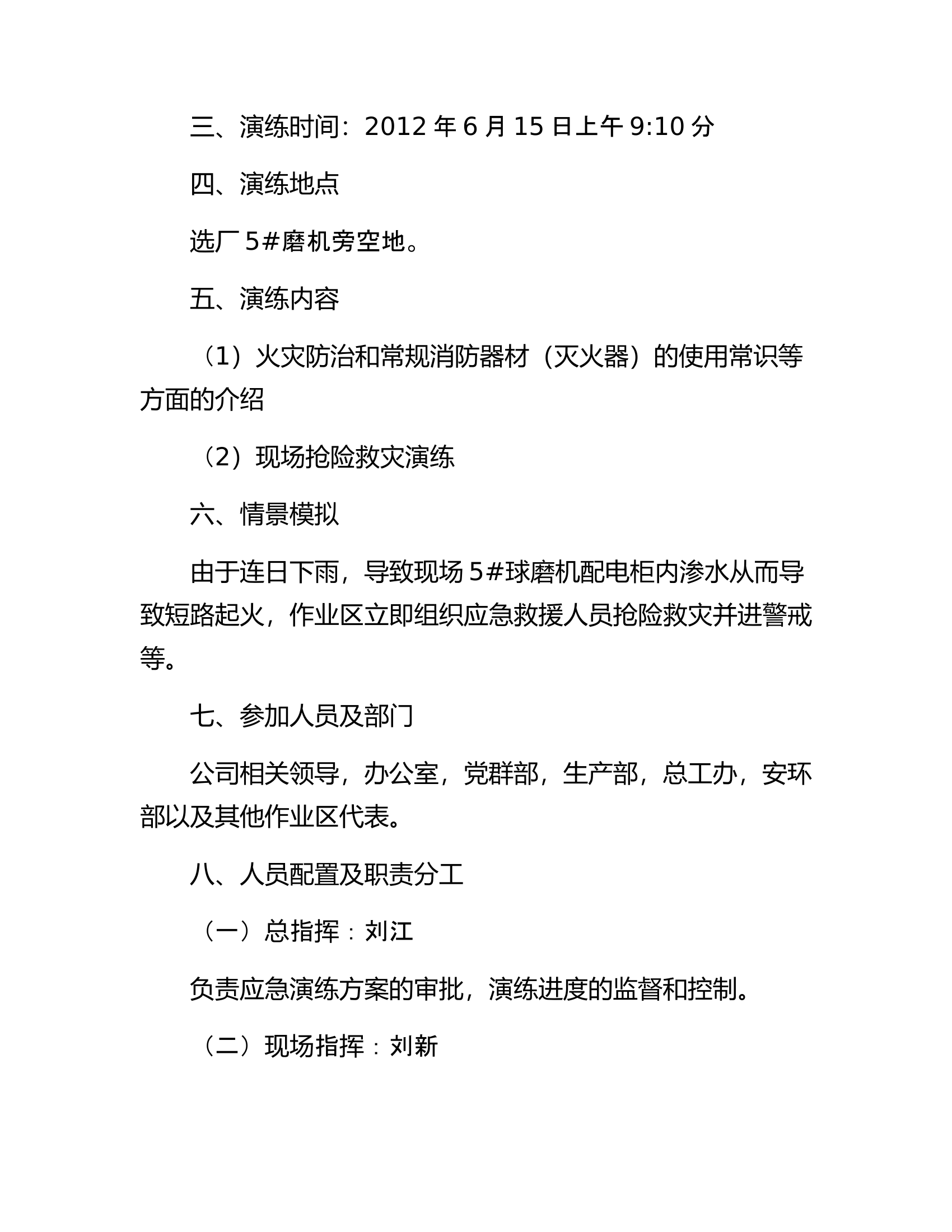 三、演练时间：2012 年 6 月 15 日上午 9:10 分

四、演练地点

选厂 5#磨机旁空地。

五、演练内容

（1）火灾防治和常规消防器材（灭火器）的使用常识等方面的介绍

（2）现场抢险救灾演练

六、情景模拟

由于连日下雨，导致现场 5#球磨机配电柜内渗水从而导致短路起火，作业区立即组织应急救援人员抢险救灾并进警戒等。

七、参加人员及部门

公司相关领导，办公室，党群部，生产部，总工办，安环部以及其他作业区代表。

八、人员配置及职责分工

（一）总指挥：刘江

负责应急演练方案的审批，演练进度的监督和控制。

（二）现场指挥：刘新